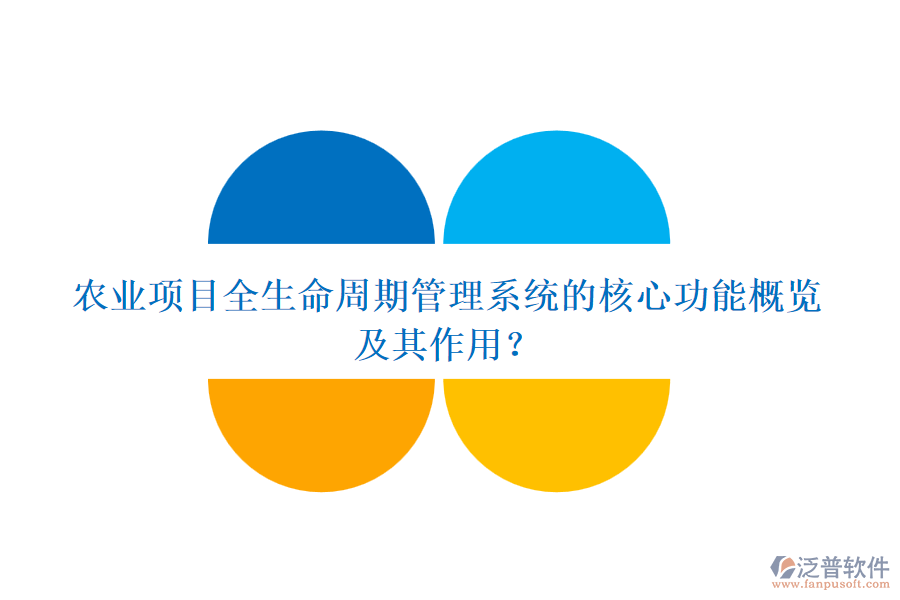 农业项目全生命周期管理系统的核心功能概览及其作用？

泛普软件
www.fanpusoft.com